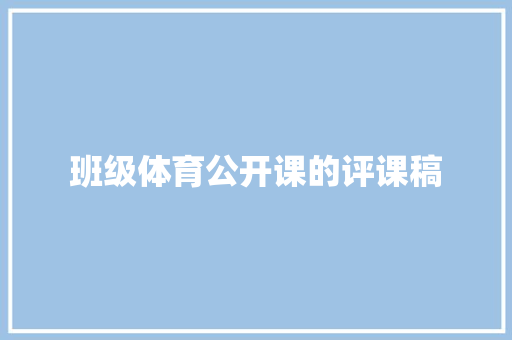 班级体育公开课的评课稿